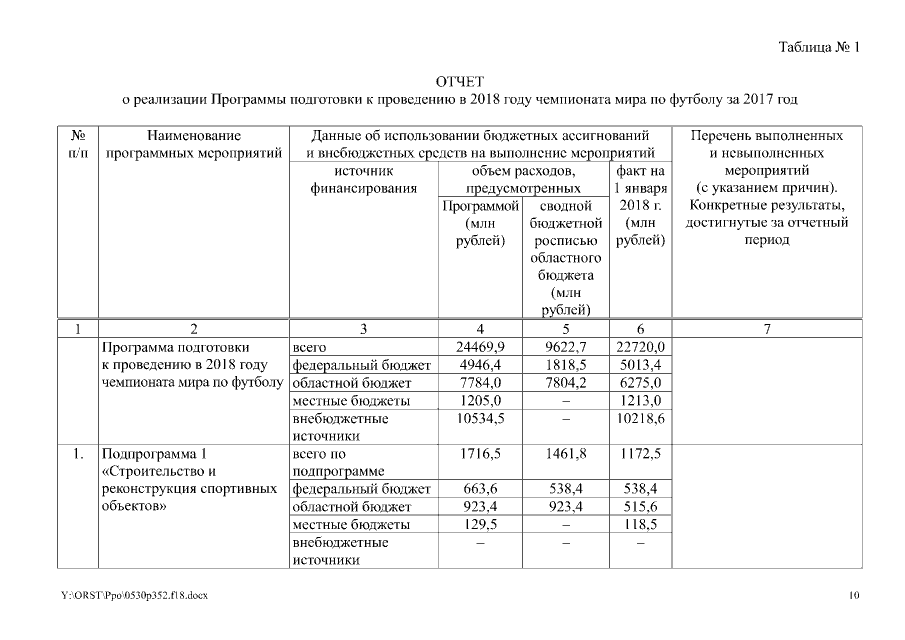 Таблица № 1

ОТЧЕТ
о реализации Программы подготовки к проведению в 2018 году чемпионата мира по футболу за 2017 год

| № п/п | Наименование программных мероприятий | Данные об использовании бюджетных ассигнований и внебюджетных средств на выполнение мероприятий: источник финансирования | объем расходов, предусмотренных Программой (млн рублей) | объем расходов, предусмотренных сводной бюджетной росписью областного бюджета (млн рублей) | факт на 1 января 2018 г. (млн рублей) | Перечень выполненных и невыполненных мероприятий (с указанием причин). Конкретные результаты, достигнутые за отчетный период |
|---|---|---|---|---|---|---|
| 1 | 2 | 3 | 4 | 5 | 6 | 7 |
| | Программа подготовки к проведению в 2018 году чемпионата мира по футболу | всего | 24469,9 | 9622,7 | 22720,0 | |
| | | федеральный бюджет | 4946,4 | 1818,5 | 5013,4 | |
| | | областной бюджет | 7784,0 | 7804,2 | 6275,0 | |
| | | местные бюджеты | 1205,0 | – | 1213,0 | |
| | | внебюджетные источники | 10534,5 | – | 10218,6 | |
| 1. | Подпрограмма 1 «Строительство и реконструкция спортивных объектов» | всего по подпрограмме | 1716,5 | 1461,8 | 1172,5 | |
| | | федеральный бюджет | 663,6 | 538,4 | 538,4 | |
| | | областной бюджет | 923,4 | 923,4 | 515,6 | |
| | | местные бюджеты | 129,5 | – | 118,5 | |
| | | внебюджетные источники | – | – | – | |

Y:\ORST\Ppo\0530p352.f18.docx

10